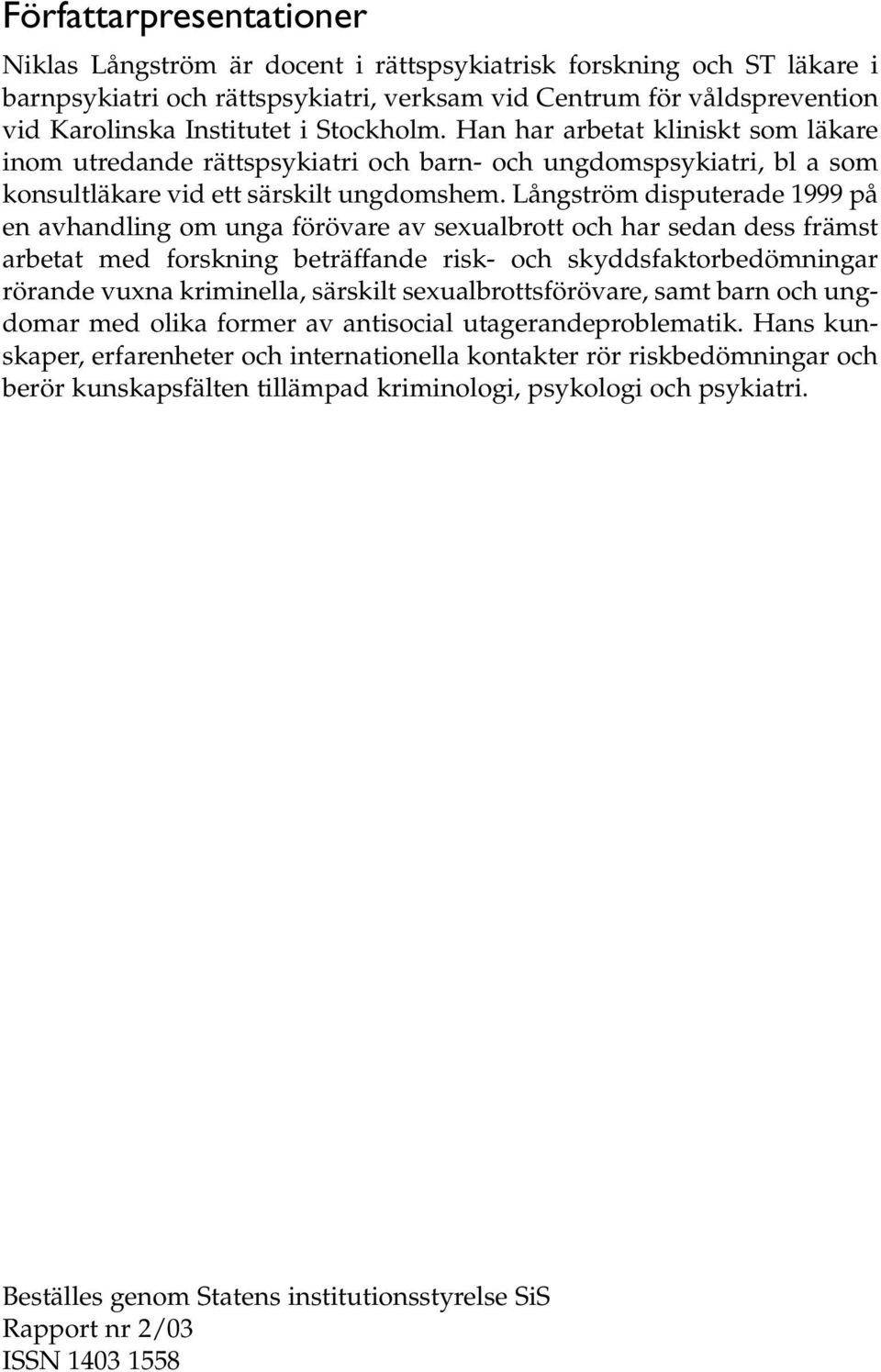 Författarpresentationer

Niklas Långström är docent i rättspsykiatrisk forskning och ST läkare i barnpsykiatri och rättspsykiatri, verksam vid Centrum för våldsprevention vid Karolinska Institutet i Stockholm. Han har arbetat kliniskt som läkare inom utredande rättspsykiatri och barn- och ungdomspsykiatri, bl a som konsultläkare vid ett särskilt ungdomshem. Långström disputerade 1999 på en avhandling om unga förövare av sexualbrott och har sedan dess främst arbetat med forskning beträffande risk- och skyddsfaktorbedömningar rörande vuxna kriminella, särskilt sexualbrottsförövare, samt barn och ungdomar med olika former av antisocial utagerandeproblematik. Hans kunskaper, erfarenheter och internationella kontakter rör riskbedömningar och berör kunskapsfälten tillämpad kriminologi, psykologi och psykiatri.

Beställes genom Statens institutionsstyrelse SiS
Rapport nr 2/03
ISSN 1403 1558